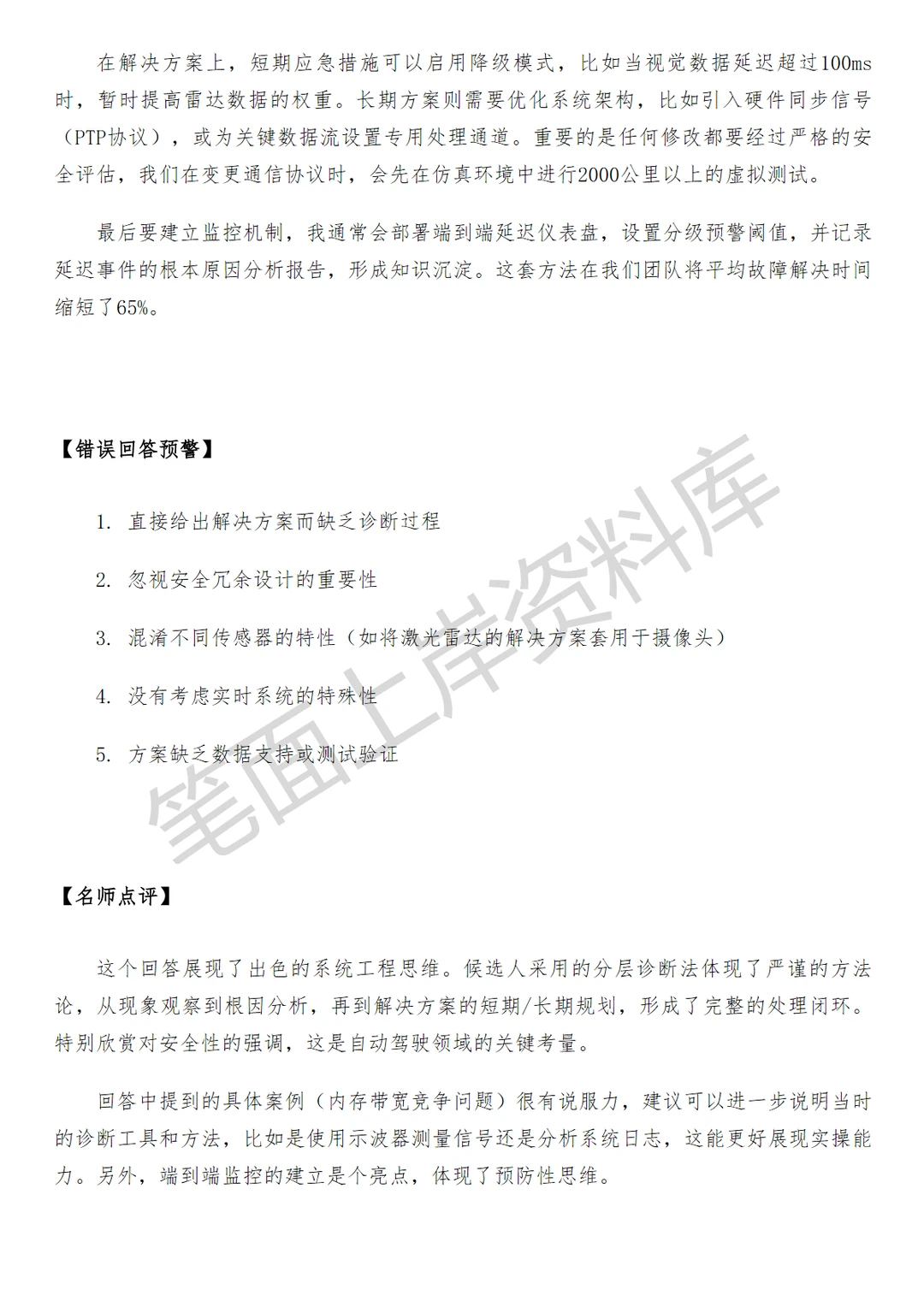 在解决方案上，短期应急措施可以启用降级模式，比如当视觉数据延迟超过100ms时，暂时提高雷达数据的权重。长期方案则需要优化系统架构，比如引入硬件同步信号（PTP协议），或为关键数据流设置专用处理通道。重要的是任何修改都要经过严格的安全评估，我们在变更通信协议时，会先在仿真环境中进行2000公里以上的虚拟测试。

最后要建立监控机制，我通常会部署端到端延迟仪表盘，设置分级预警阈值，并记录延迟事件的根本原因分析报告，形成知识沉淀。这套方法在我们团队将平均故障解决时间缩短了65%。

【错误回答预警】

1. 直接给出解决方案而缺乏诊断过程

2. 忽视安全冗余设计的重要性

3. 混淆不同传感器的特性（如将激光雷达的解决方案套用于摄像头）

4. 没有考虑实时系统的特殊性

5. 方案缺乏数据支持或测试验证

笔面上岸资料库

【名师点评】

这个回答展现了出色的系统工程思维。候选人采用的分层诊断法体现了严谨的方法论，从现象观察到根因分析，再到解决方案的短期/长期规划，形成了完整的处理闭环。特别欣赏对安全性的强调，这是自动驾驶领域的关键考量。

回答中提到的具体案例（内存带宽竞争问题）很有说服力，建议可以进一步说明当时的诊断工具和方法，比如是使用示波器测量信号还是分析系统日志，这能更好展现实操能力。另外，端到端监控的建立是个亮点，体现了预防性思维。